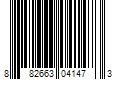 8 82663 04147 3